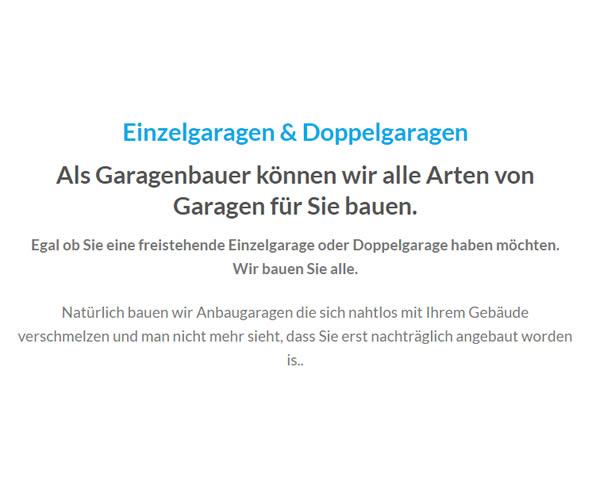 Einzelgaragen & Doppelgaragen

Als Garagenbauer können wir alle Arten von Garagen für Sie bauen.

Egal ob Sie eine freistehende Einzelgarage oder Doppelgarage haben möchten. Wir bauen Sie alle.

Natürlich bauen wir Anbaugaragen die sich nahtlos mit Ihrem Gebäude verschmelzen und man nicht mehr sieht, dass Sie erst nachträglich angebaut worden is..